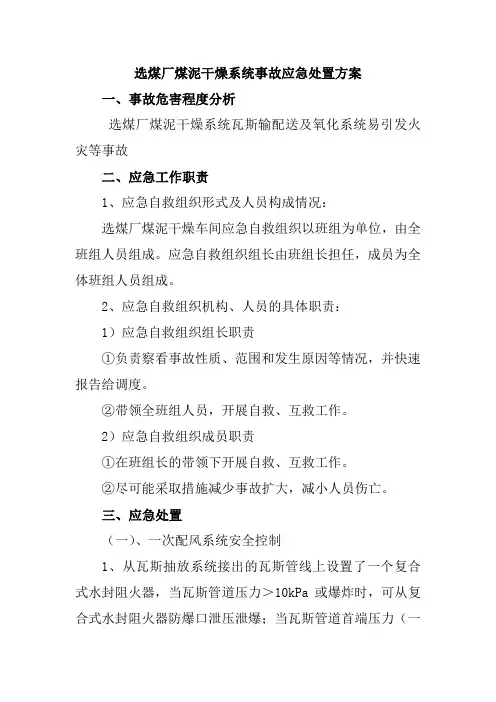 选煤厂煤泥干燥系统事故应急处置方案

一、事故危害程度分析

选煤厂煤泥干燥系统瓦斯输配送及氧化系统易引发火灾等事故

二、应急工作职责

1、应急自救组织形式及人员构成情况：

选煤厂煤泥干燥车间应急自救组织以班组为单位，由全班组人员组成。应急自救组织组长由班组长担任，成员为全体班组人员组成。

2、应急自救组织机构、人员的具体职责：

1）应急自救组织组长职责

①负责察看事故性质、范围和发生原因等情况，并快速报告给调度。

②带领全班组人员，开展自救、互救工作。

2）应急自救组织成员职责

①在班组长的带领下开展自救、互救工作。

②尽可能采取措施减少事故扩大，减小人员伤亡。

三、应急处置

（一）、一次配风系统安全控制

1、从瓦斯抽放系统接出的瓦斯管线上设置了一个复合式水封阻火器，当瓦斯管道压力＞10kPa 或爆炸时，可从复合式水封阻火器防爆口泄压泄爆；当瓦斯管道首端压力（一